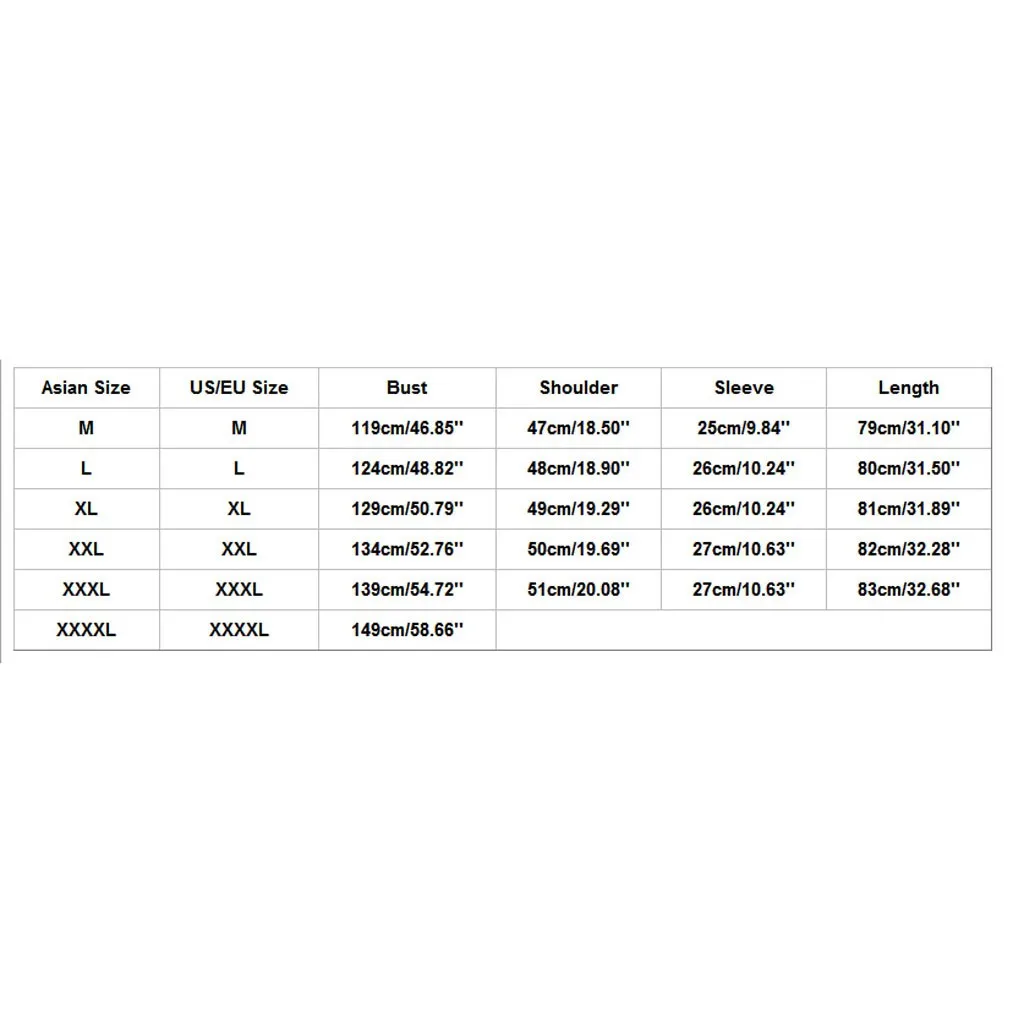 | Asian Size | US/EU Size | Bust | Shoulder | Sleeve | Length |
|---|---|---|---|---|---|
| M | M | 119cm/46.85'' | 47cm/18.50'' | 25cm/9.84'' | 79cm/31.10'' |
| L | L | 124cm/48.82'' | 48cm/18.90'' | 26cm/10.24'' | 80cm/31.50'' |
| XL | XL | 129cm/50.79'' | 49cm/19.29'' | 26cm/10.24'' | 81cm/31.89'' |
| XXL | XXL | 134cm/52.76'' | 50cm/19.69'' | 27cm/10.63'' | 82cm/32.28'' |
| XXXL | XXXL | 139cm/54.72'' | 51cm/20.08'' | 27cm/10.63'' | 83cm/32.68'' |
| XXXXL | XXXXL | 149cm/58.66'' | | | |